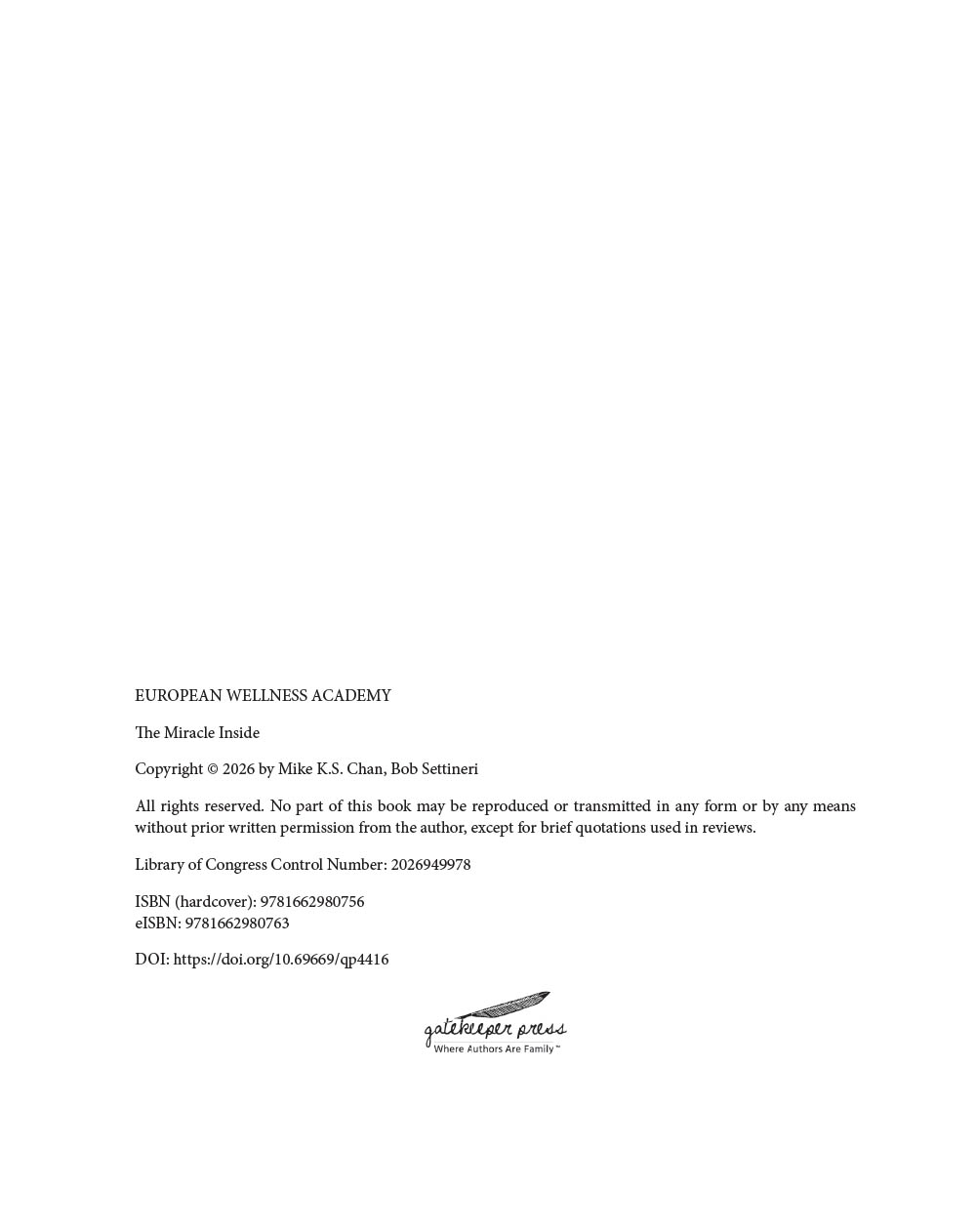 EUROPEAN WELLNESS ACADEMY

The Miracle Inside

Copyright © 2026 by Mike K.S. Chan, Bob Settineri

All rights reserved. No part of this book may be reproduced or transmitted in any form or by any means without prior written permission from the author, except for brief quotations used in reviews.

Library of Congress Control Number: 2026949978

ISBN (hardcover): 9781662980756
eISBN: 9781662980763

DOI: https://doi.org/10.69669/qp4416

gatekeeper press
Where Authors Are Family™